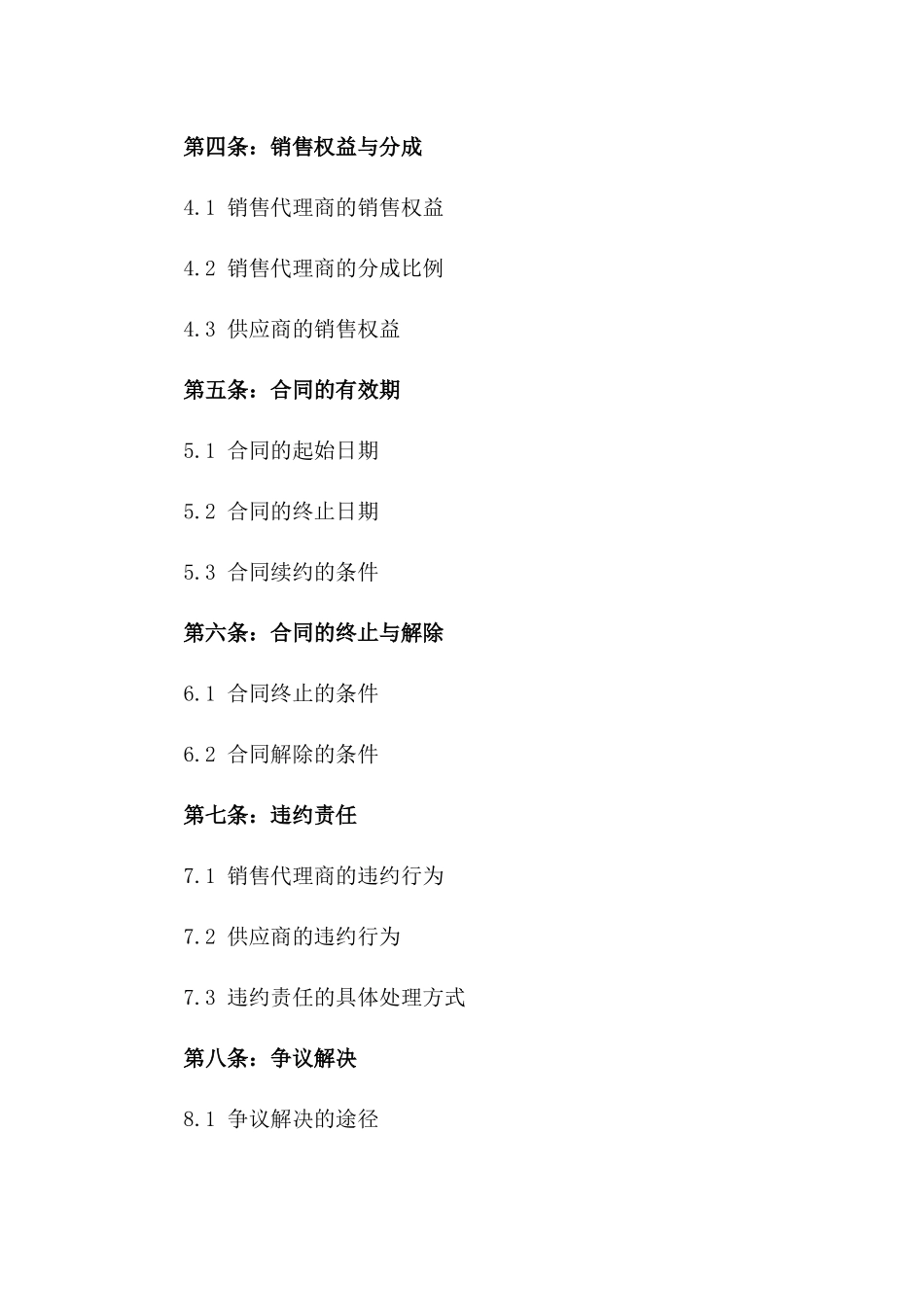 第四条：销售权益与分成

4.1 销售代理商的销售权益

4.2 销售代理商的分成比例

4.3 供应商的销售权益

第五条：合同的有效期

5.1 合同的起始日期

5.2 合同的终止日期

5.3 合同续约的条件

第六条：合同的终止与解除

6.1 合同终止的条件

6.2 合同解除的条件

第七条：违约责任

7.1 销售代理商的违约行为

7.2 供应商的违约行为

7.3 违约责任的具体处理方式

第八条：争议解决

8.1 争议解决的途径